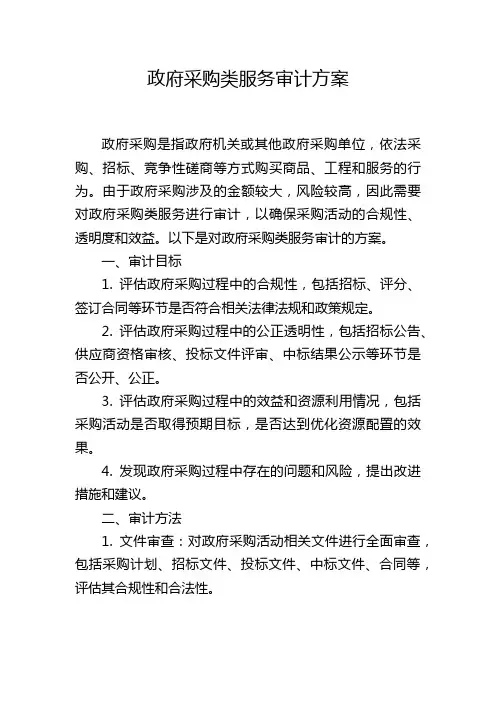 政府采购类服务审计方案

政府采购是指政府机关或其他政府采购单位，依法采购、招标、竞争性磋商等方式购买商品、工程和服务的行为。由于政府采购涉及的金额较大，风险较高，因此需要对政府采购类服务进行审计，以确保采购活动的合规性、透明度和效益。以下是对政府采购类服务审计的方案。

一、审计目标

1. 评估政府采购过程中的合规性，包括招标、评分、签订合同等环节是否符合相关法律法规和政策规定。

2. 评估政府采购过程中的公正透明性，包括招标公告、供应商资格审核、投标文件评审、中标结果公示等环节是否公开、公正。

3. 评估政府采购过程中的效益和资源利用情况，包括采购活动是否取得预期目标，是否达到优化资源配置的效果。

4. 发现政府采购过程中存在的问题和风险，提出改进措施和建议。

二、审计方法

1. 文件审查：对政府采购活动相关文件进行全面审查，包括采购计划、招标文件、投标文件、中标文件、合同等，评估其合规性和合法性。